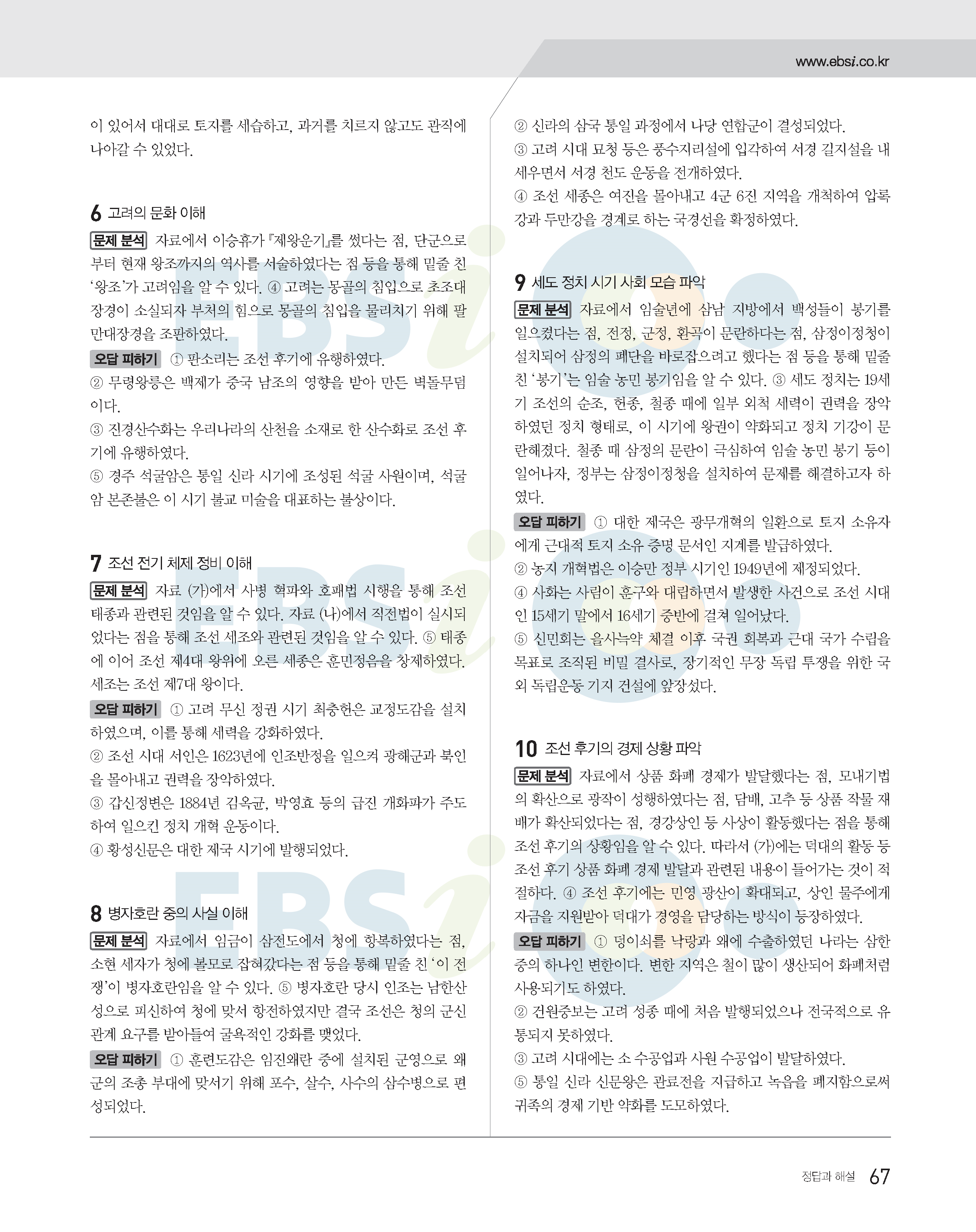 www.ebsi.co.kr

이 있어서 대대로 토지를 세습하고, 과거를 치르지 않고도 관직에 나아갈 수 있었다.

6 고려의 문화 이해

문제 분석 자료에서 이승휴가 『제왕운기』를 썼다는 점, 단군으로부터 현재 왕조까지의 역사를 서술하였다는 점 등을 통해 밑줄 친 '왕조'가 고려임을 알 수 있다. ④ 고려는 몽골의 침입으로 초조대장경이 소실되자 부처의 힘으로 몽골의 침입을 물리치기 위해 팔만대장경을 조판하였다.

오답 피하기 ① 판소리는 조선 후기에 유행하였다.
② 무령왕릉은 백제가 중국 남조의 영향을 받아 만든 벽돌무덤이다.
③ 진경산수화는 우리나라의 산천을 소재로 한 산수화로 조선 후기에 유행하였다.
⑤ 경주 석굴암은 통일 신라 시기에 조성된 석굴 사원이며, 석굴암 본존불은 이 시기 불교 미술을 대표하는 불상이다.

7 조선 전기 체제 정비 이해

문제 분석 자료 (가)에서 사병 혁파와 호패법 시행을 통해 조선 태종과 관련된 것임을 알 수 있다. 자료 (나)에서 직전법이 실시되었다는 점을 통해 조선 세조와 관련된 것임을 알 수 있다. ⑤ 태종에 이어 조선 제4대 왕위에 오른 세종은 훈민정음을 창제하였다. 세조는 조선 제7대 왕이다.

오답 피하기 ① 고려 무신 정권 시기 최충헌은 교정도감을 설치하였으며, 이를 통해 세력을 강화하였다.
② 조선 시대 서인은 1623년에 인조반정을 일으켜 광해군과 북인을 몰아내고 권력을 장악하였다.
③ 갑신정변은 1884년 김옥균, 박영효 등의 급진 개화파가 주도하여 일으킨 정치 개혁 운동이다.
④ 황성신문은 대한 제국 시기에 발행되었다.

8 병자호란 중의 사실 이해

문제 분석 자료에서 임금이 삼전도에서 청에 항복하였다는 점, 소현 세자가 청에 볼모로 잡혀갔다는 점 등을 통해 밑줄 친 '이 전쟁'이 병자호란임을 알 수 있다. ⑤ 병자호란 당시 인조는 남한산성으로 피신하여 청에 맞서 항전하였지만 결국 조선은 청의 군신 관계 요구를 받아들여 굴욕적인 강화를 맺었다.

오답 피하기 ① 훈련도감은 임진왜란 중에 설치된 군영으로 왜군의 조총 부대에 맞서기 위해 포수, 살수, 사수의 삼수병으로 편성되었다.

② 신라의 삼국 통일 과정에서 나당 연합군이 결성되었다.
③ 고려 시대 묘청 등은 풍수지리설에 입각하여 서경 길지설을 내세우면서 서경 천도 운동을 전개하였다.
④ 조선 세종은 여진을 몰아내고 4군 6진 지역을 개척하여 압록강과 두만강을 경계로 하는 국경선을 확정하였다.

9 세도 정치 시기 사회 모습 파악

문제 분석 자료에서 임술년에 삼남 지방에서 백성들이 봉기를 일으켰다는 점, 전정, 군정, 환곡이 문란하다는 점, 삼정이정청이 설치되어 삼정의 폐단을 바로잡으려고 했다는 점 등을 통해 밑줄 친 '봉기'는 임술 농민 봉기임을 알 수 있다. ③ 세도 정치는 19세기 조선의 순조, 헌종, 철종 때에 일부 외척 세력이 권력을 장악하였던 정치 형태로, 이 시기에 왕권이 약화되고 정치 기강이 문란해졌다. 철종 때 삼정의 문란이 극심하여 임술 농민 봉기 등이 일어나자, 정부는 삼정이정청을 설치하여 문제를 해결하고자 하였다.

오답 피하기 ① 대한 제국은 광무개혁의 일환으로 토지 소유자에게 근대적 토지 소유 증명 문서인 지계를 발급하였다.
② 농지 개혁법은 이승만 정부 시기인 1949년에 제정되었다.
④ 사화는 사림이 훈구와 대립하면서 발생한 사건으로 조선 시대인 15세기 말에서 16세기 중반에 걸쳐 일어났다.
⑤ 신민회는 을사늑약 체결 이후 국권 회복과 근대 국가 수립을 목표로 조직된 비밀 결사로, 장기적인 무장 독립 투쟁을 위한 국외 독립운동 기지 건설에 앞장섰다.

10 조선 후기의 경제 상황 파악

문제 분석 자료에서 상품 화폐 경제가 발달했다는 점, 모내기법의 확산으로 광작이 성행하였다는 점, 담배, 고추 등 상품 작물 재배가 확산되었다는 점, 경강상인 등 사상이 활동했다는 점을 통해 조선 후기의 상황임을 알 수 있다. 따라서 (가)에는 덕대의 활동 등 조선 후기 상품 화폐 경제 발달과 관련된 내용이 들어가는 것이 적절하다. ④ 조선 후기에는 민영 광산이 확대되고, 상인 물주에게 자금을 지원받아 덕대가 경영을 담당하는 방식이 등장하였다.

오답 피하기 ① 덩이쇠를 낙랑과 왜에 수출하였던 나라는 삼한 중의 하나인 변한이다. 변한 지역은 철이 많이 생산되어 화폐처럼 사용되기도 하였다.
② 건원중보는 고려 성종 때에 처음 발행되었으나 전국적으로 유통되지 못하였다.
③ 고려 시대에는 소 수공업과 사원 수공업이 발달하였다.
⑤ 통일 신라 신문왕은 관료전을 지급하고 녹읍을 폐지함으로써 귀족의 경제 기반 약화를 도모하였다.

정답과 해설 67

EBSi